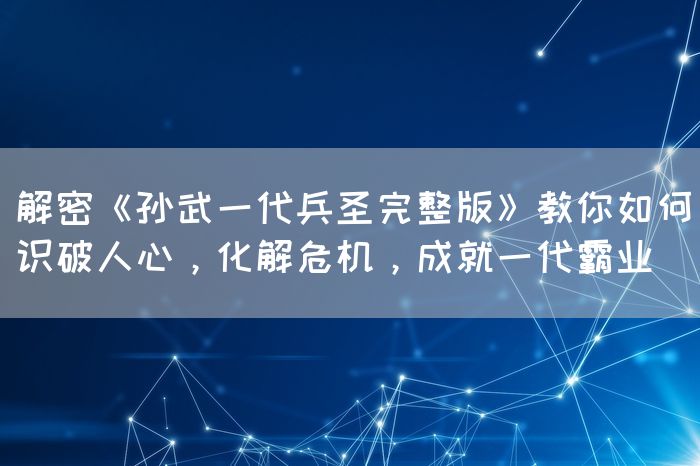 解密《孙武一代兵圣完整版》教你如何识破人心，化解危机，成就一代霸业